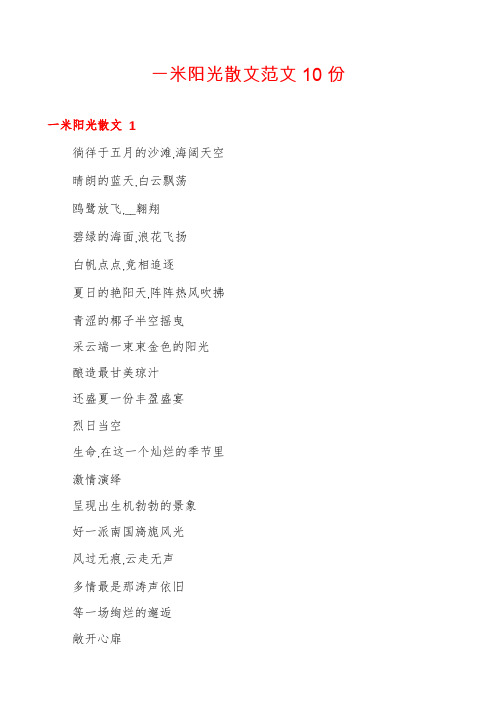 一米阳光散文范文 10 份

一米阳光散文 1

徜徉于五月的沙滩,海阔天空

晴朗的蓝天,白云飘荡

鸥鹭放飞,__翱翔

碧绿的海面,浪花飞扬

白帆点点,竞相追逐

夏日的艳阳天,阵阵热风吹拂

青涩的椰子半空摇曳

采云端一束束金色的阳光

酿造最甘美琼汁

还盛夏一份丰盈盛宴

烈日当空

生命,在这一个灿烂的季节里

激情演绎

呈现出生机勃勃的景象

好一派南国旖旎风光

风过无痕,云走无声

多情最是那涛声依旧

等一场绚烂的邂逅

敞开心扉